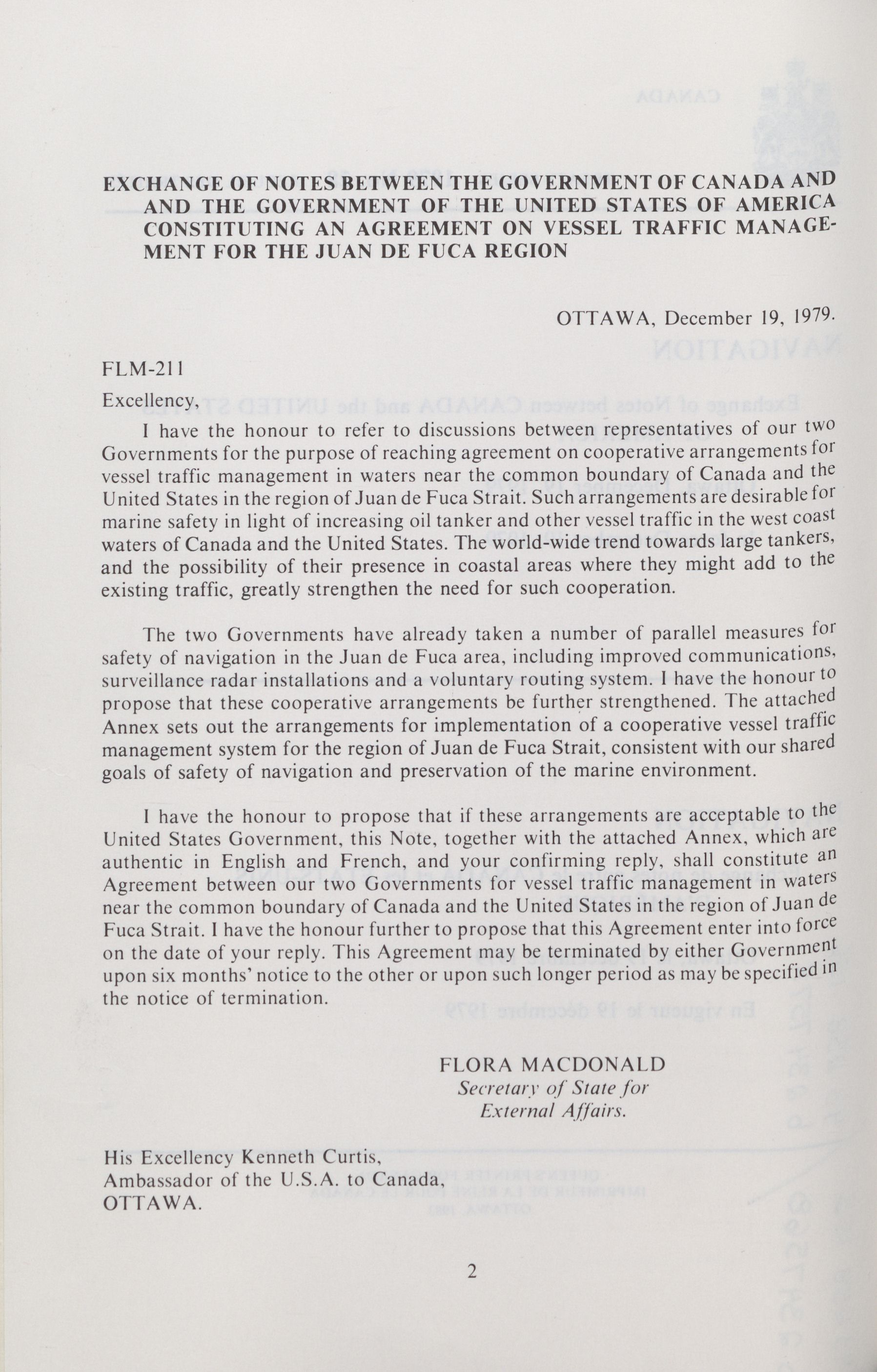 EXCHANGE OF NOTES BETWEEN THE GOVERNMENT OF CANADA AND AND THE GOVERNMENT OF THE UNITED STATES OF AMERICA CONSTITUTING AN AGREEMENT ON VESSEL TRAFFIC MANAGEMENT FOR THE JUAN DE FUCA REGION

OTTAWA, December 19, 1979.

FLM-211

Excellency,

I have the honour to refer to discussions between representatives of our two Governments for the purpose of reaching agreement on cooperative arrangements for vessel traffic management in waters near the common boundary of Canada and the United States in the region of Juan de Fuca Strait. Such arrangements are desirable for marine safety in light of increasing oil tanker and other vessel traffic in the west coast waters of Canada and the United States. The world-wide trend towards large tankers, and the possibility of their presence in coastal areas where they might add to the existing traffic, greatly strengthen the need for such cooperation.

The two Governments have already taken a number of parallel measures for safety of navigation in the Juan de Fuca area, including improved communications, surveillance radar installations and a voluntary routing system. I have the honour to propose that these cooperative arrangements be further strengthened. The attached Annex sets out the arrangements for implementation of a cooperative vessel traffic management system for the region of Juan de Fuca Strait, consistent with our shared goals of safety of navigation and preservation of the marine environment.

I have the honour to propose that if these arrangements are acceptable to the United States Government, this Note, together with the attached Annex, which are authentic in English and French, and your confirming reply, shall constitute an Agreement between our two Governments for vessel traffic management in waters near the common boundary of Canada and the United States in the region of Juan de Fuca Strait. I have the honour further to propose that this Agreement enter into force on the date of your reply. This Agreement may be terminated by either Government upon six months' notice to the other or upon such longer period as may be specified in the notice of termination.

FLORA MACDONALD
Secretary of State for
External Affairs.

His Excellency Kenneth Curtis,
Ambassador of the U.S.A. to Canada,
OTTAWA.

2